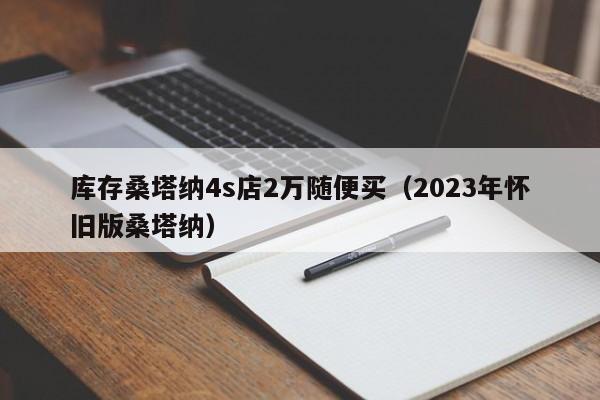 库存桑塔纳4s店2万随便买（2023年怀旧版桑塔纳）